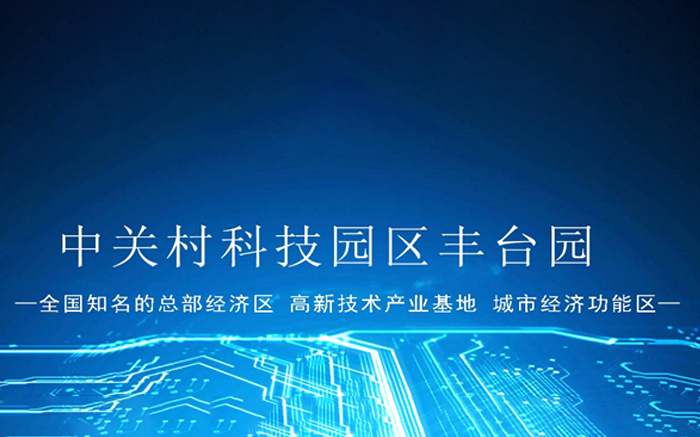 中关村科技园区丰台园

—全国知名的总部经济区 高新技术产业基地 城市经济功能区—